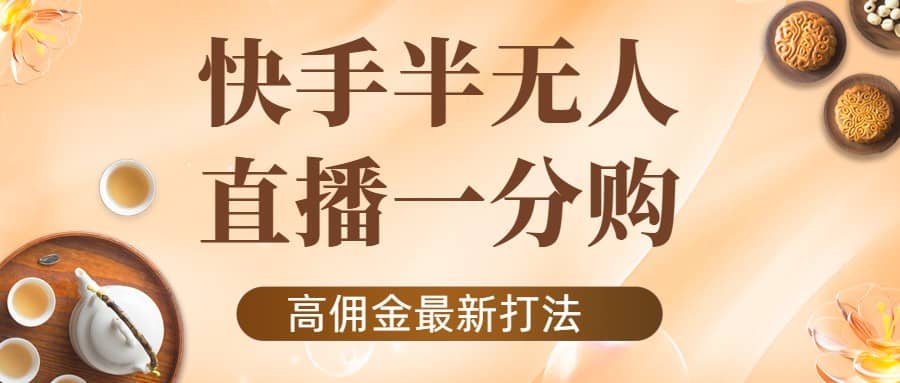 快手半无人
直播一分购

高佣金最新打法